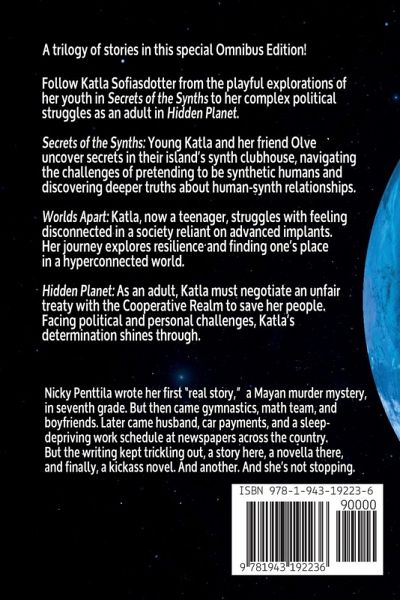 A trilogy of stories in this special Omnibus Edition!

Follow Katla Sofiasdotter from the playful explorations of her youth in Secrets of the Synths to her complex political struggles as an adult in Hidden Planet.

Secrets of the Synths: Young Katla and her friend Olve uncover secrets in their island's synth clubhouse, navigating the challenges of pretending to be synthetic humans and discovering deeper truths about human-synth relationships.

Worlds Apart: Katla, now a teenager, struggles with feeling disconnected in a society reliant on advanced implants. Her journey explores resilience and finding one's place in a hyperconnected world.

Hidden Planet: As an adult, Katla must negotiate an unfair treaty with the Cooperative Realm to save her people. Facing political and personal challenges, Katla's determination shines through.

Nicky Penttila wrote her first "real story," a Mayan murder mystery, in seventh grade. But then came gymnastics, math team, and boyfriends. Later came husband, car payments, and a sleep-depriving work schedule at newspapers across the country. But the writing kept trickling out, a story here, a novella there, and finally, a kickass novel. And another. And she's not stopping.

ISBN 978-1-943-19223-6

90000

9 781943 192236